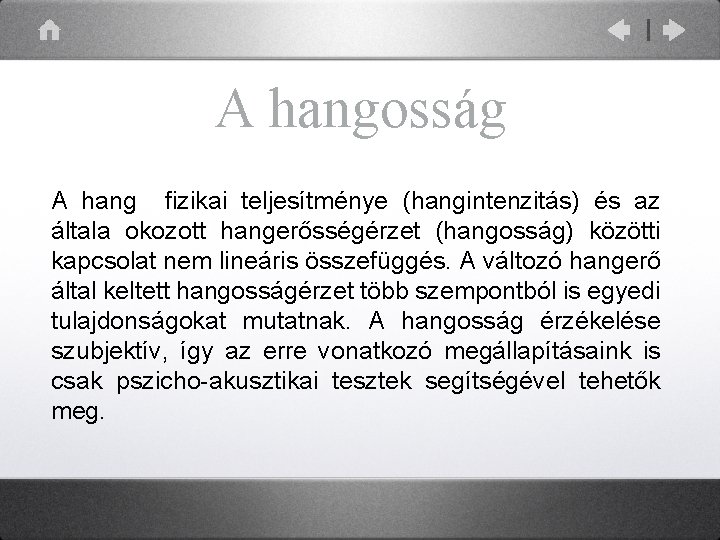 A hangosság

A hang fizikai teljesítménye (hangintenzitás) és az általa okozott hangerősségérzet (hangosság) közötti kapcsolat nem lineáris összefüggés. A változó hangerő által keltett hangosságérzet több szempontból is egyedi tulajdonságokat mutatnak. A hangosság érzékelése szubjektív, így az erre vonatkozó megállapításaink is csak pszicho-akusztikai tesztek segítségével tehetők meg.